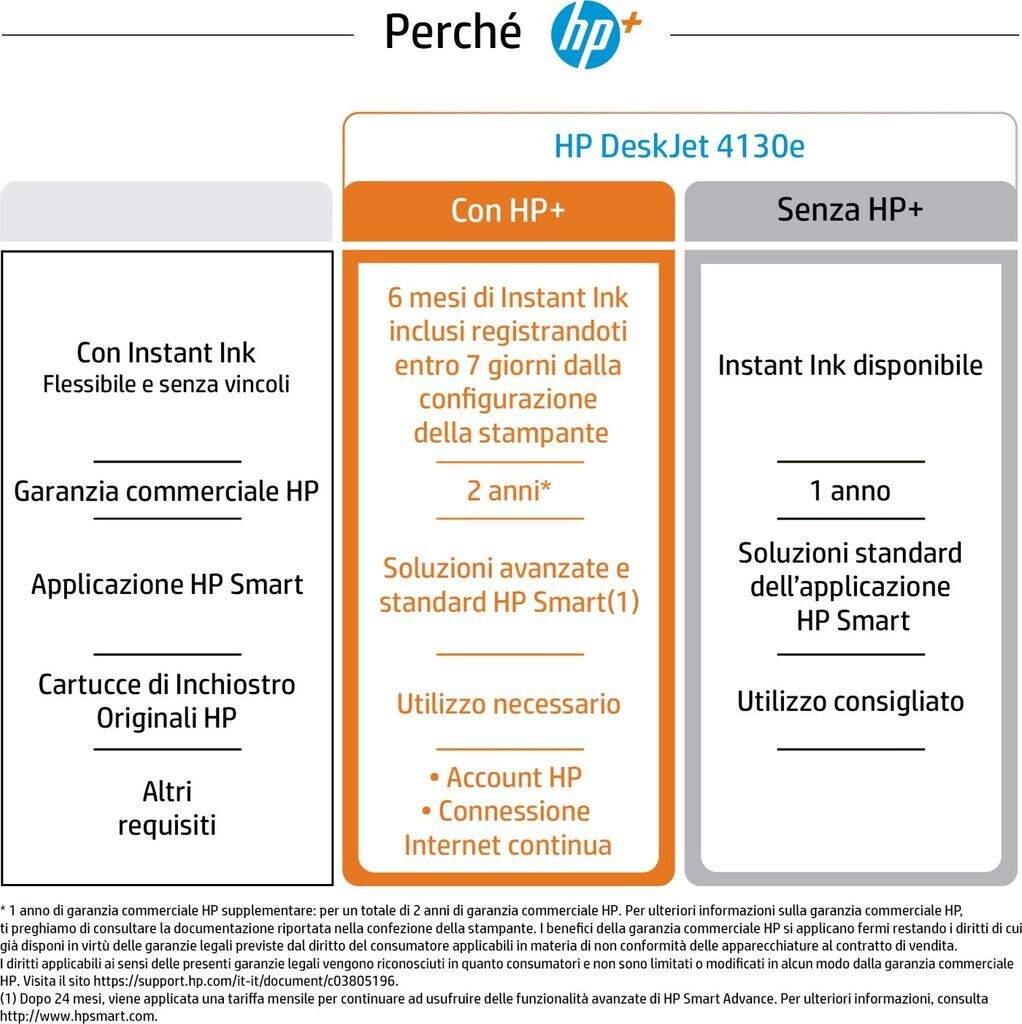 Perché hp+

HP DeskJet 4130e

| | Con HP+ | Senza HP+ |
|---|---|---|
| Con Instant Ink Flessibile e senza vincoli | 6 mesi di Instant Ink inclusi registrandoti entro 7 giorni dalla configurazione della stampante | Instant Ink disponibile |
| Garanzia commerciale HP | 2 anni* | 1 anno |
| Applicazione HP Smart | Soluzioni avanzate e standard HP Smart(1) | Soluzioni standard dell'applicazione HP Smart |
| Cartucce di Inchiostro Originali HP | Utilizzo necessario | Utilizzo consigliato |
| Altri requisiti | • Account HP • Connessione Internet continua | |

* 1 anno di garanzia commerciale HP supplementare: per un totale di 2 anni di garanzia commerciale HP. Per ulteriori informazioni sulla garanzia commerciale HP, ti preghiamo di consultare la documentazione riportata nella confezione della stampante. I benefici della garanzia commerciale HP si applicano fermi restando i diritti di cui già disponi in virtù delle garanzie legali previste dal diritto del consumatore applicabili in materia di non conformità delle apparecchiature al contratto di vendita.
I diritti applicabili ai sensi delle presenti garanzie legali vengono riconosciuti in quanto consumatori e non sono limitati o modificati in alcun modo dalla garanzia commerciale HP. Visita il sito https://support.hp.com/it-it/document/c03805196.
(1) Dopo 24 mesi, viene applicata una tariffa mensile per continuare ad usufruire delle funzionalità avanzate di HP Smart Advance. Per ulteriori informazioni, consulta http://www.hpsmart.com.